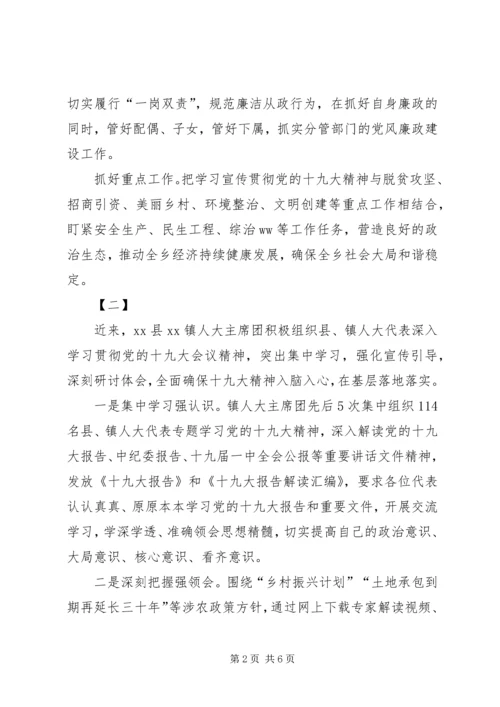 切实履行“一岗双责”，规范廉洁从政行为，在抓好自身廉政的同时，管好配偶、子女，管好下属，抓实分管部门的党风廉政建设工作。

抓好重点工作。把学习宣传贯彻党的十九大精神与脱贫攻坚、招商引资、美丽乡村、环境整治、文明创建等重点工作相结合，盯紧安全生产、民生工程、综治ww等工作任务，营造良好的政治生态，推动全乡经济持续健康发展，确保全乡社会大局和谐稳定。

【二】

近来，xx县xx镇人大主席团积极组织县、镇人大代表深入学习贯彻党的十九大会议精神，突出集中学习，强化宣传引导，深刻研讨体会，全面确保十九大精神入脑入心，在基层落地落实。

一是集中学习强认识。镇人大主席团先后5次集中组织114名县、镇人大代表专题学习党的十九大精神，深入解读党的十九大报告、中纪委报告、十九届一中全会公报等重要讲话文件精神，发放《十九大报告》和《十九大报告解读汇编》，要求各位代表认认真真、原原本本学习党的十九大报告和重要文件，开展交流学习，学深学透、准确领会思想精髓，切实提高自己的政治意识、大局意识、核心意识、看齐意识。

二是深刻把握强领会。围绕“乡村振兴计划”“土地承包到期再延长三十年”等涉农政策方针，通过网上下载专家解读视频、

第2页 共6页